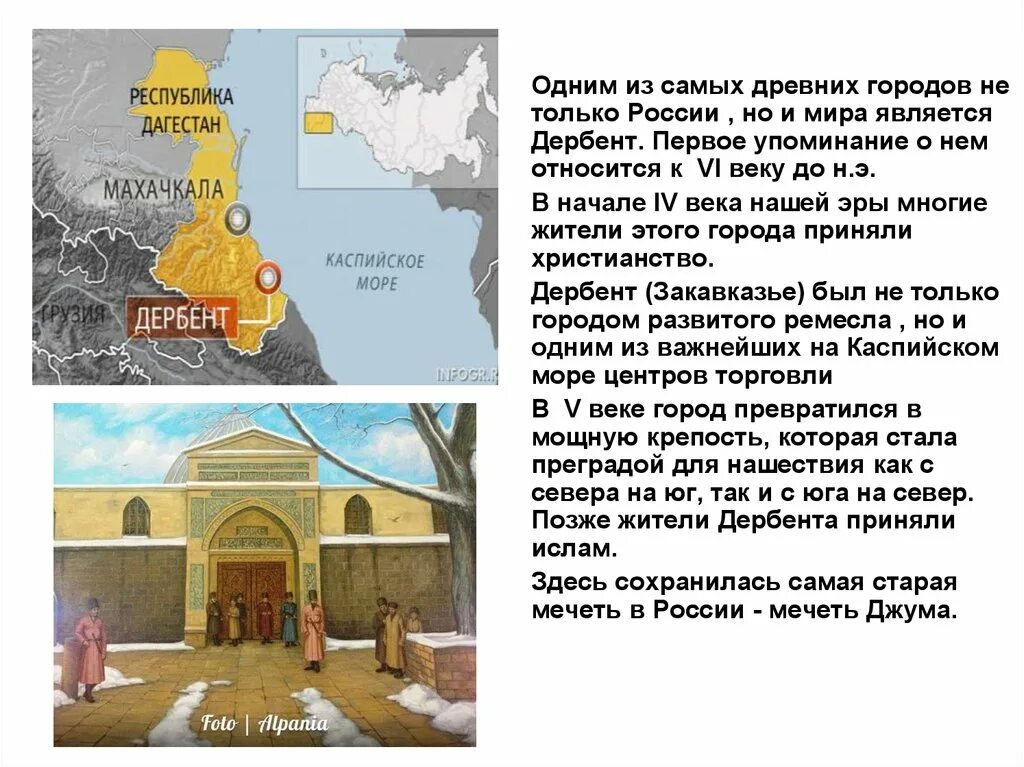 РЕСПУБЛИКА ДАГЕСТАН

МАХАЧКАЛА

КАСПИЙСКОЕ МОРЕ

ГРУЗИЯ

ДЕРБЕНТ

INFOGR.R

Foto | Alpania

Одним из самых древних городов не только России , но и мира является Дербент. Первое упоминание о нем относится к VI веку до н.э.

В начале IV века нашей эры многие жители этого города приняли христианство.

Дербент (Закавказье) был не только городом развитого ремесла , но и одним из важнейших на Каспийском море центров торговли

В V веке город превратился в мощную крепость, которая стала преградой для нашествия как с севера на юг, так и с юга на север. Позже жители Дербента приняли ислам.

Здесь сохранилась самая старая мечеть в России - мечеть Джума.